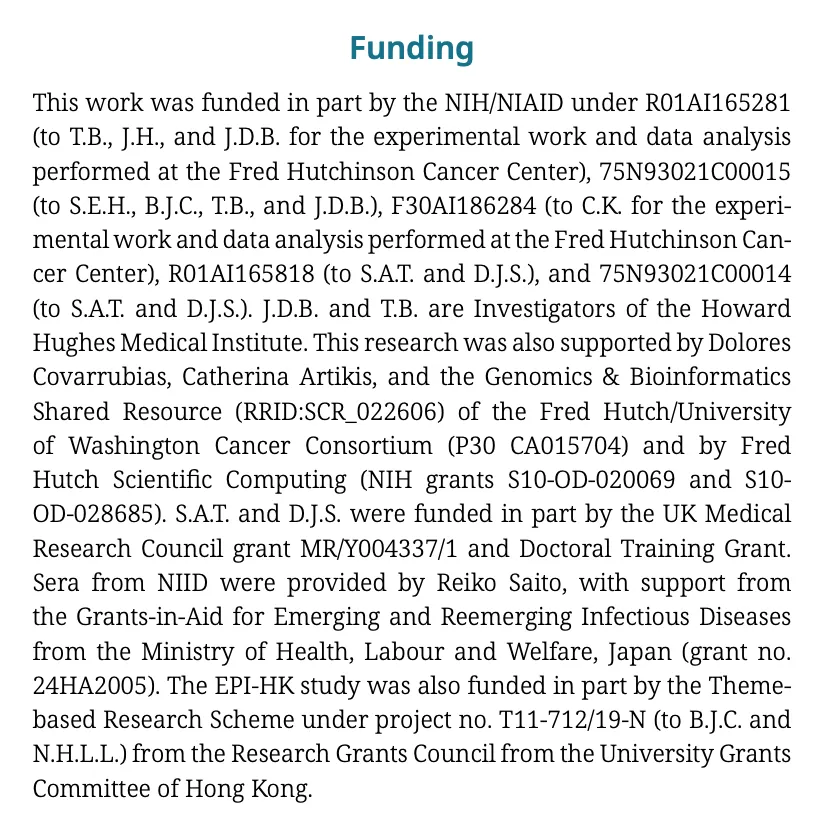 Funding

This work was funded in part by the NIH/NIAID under R01AI165281 (to T.B., J.H., and J.D.B. for the experimental work and data analysis performed at the Fred Hutchinson Cancer Center), 75N93021C00015 (to S.E.H., B.J.C., T.B., and J.D.B.), F30AI186284 (to C.K. for the experimental work and data analysis performed at the Fred Hutchinson Cancer Center), R01AI165818 (to S.A.T. and D.J.S.), and 75N93021C00014 (to S.A.T. and D.J.S.). J.D.B. and T.B. are Investigators of the Howard Hughes Medical Institute. This research was also supported by Dolores Covarrubias, Catherina Artikis, and the Genomics & Bioinformatics Shared Resource (RRID:SCR_022606) of the Fred Hutch/University of Washington Cancer Consortium (P30 CA015704) and by Fred Hutch Scientific Computing (NIH grants S10-OD-020069 and S10-OD-028685). S.A.T. and D.J.S. were funded in part by the UK Medical Research Council grant MR/Y004337/1 and Doctoral Training Grant. Sera from NIID were provided by Reiko Saito, with support from the Grants-in-Aid for Emerging and Reemerging Infectious Diseases from the Ministry of Health, Labour and Welfare, Japan (grant no. 24HA2005). The EPI-HK study was also funded in part by the Theme-based Research Scheme under project no. T11-712/19-N (to B.J.C. and N.H.L.L.) from the Research Grants Council from the University Grants Committee of Hong Kong.